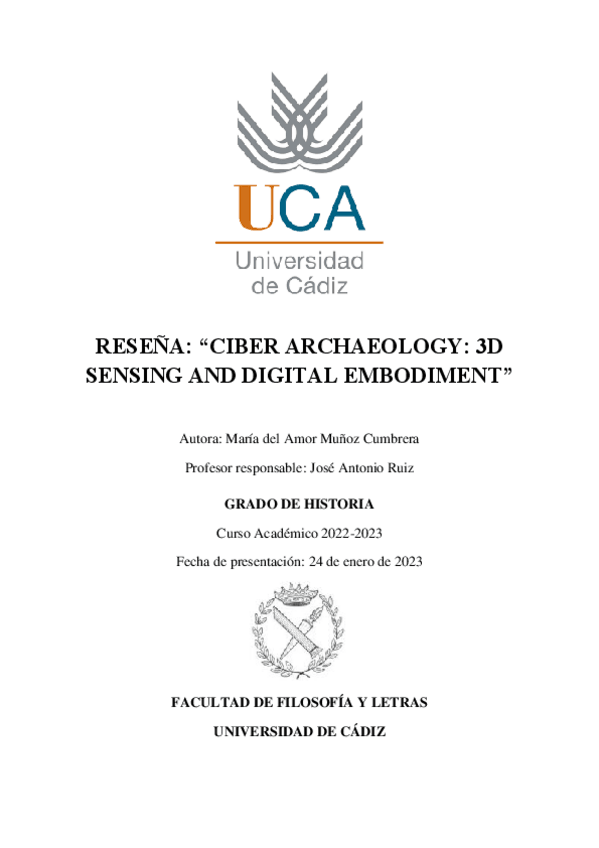 UCA
Universidad de Cádiz

RESEÑA: “CIBER ARCHAEOLOGY: 3D SENSING AND DIGITAL EMBODIMENT”

Autora: María del Amor Muñoz Cumbrera

Profesor responsable: José Antonio Ruiz

GRADO DE HISTORIA

Curso Académico 2022-2023

Fecha de presentación: 24 de enero de 2023

FACULTAD DE FILOSOFÍA Y LETRAS

UNIVERSIDAD DE CÁDIZ